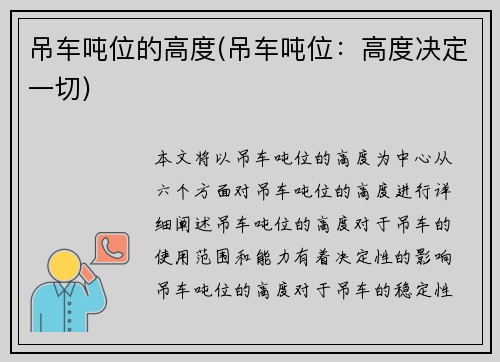 吊车吨位的高度(吊车吨位：高度决定一切)

本文将以吊车吨位的高度为中心从六个方面对吊车吨位的高度进行详细阐述吊车吨位的高度对于吊车的使用范围和能力有着决定性的影响吊车吨位的高度对于吊车的稳定性